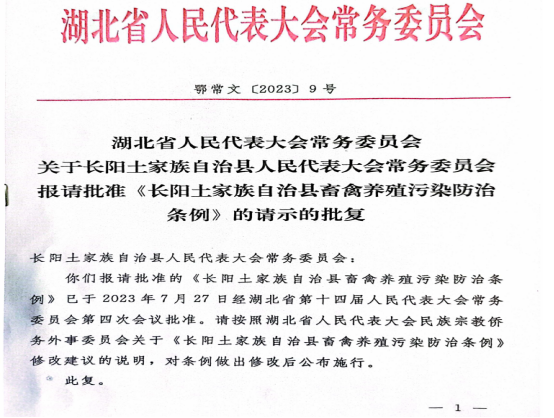 湖北省人民代表大会常务委员会

鄂常文〔2023〕9号

湖北省人民代表大会常务委员会
关于长阳土家族自治县人民代表大会常务委员会
报请批准《长阳土家族自治县畜禽养殖污染防治条例》的请示的批复

长阳土家族自治县人民代表大会常务委员会：

你们报请批准的《长阳土家族自治县畜禽养殖污染防治条例》已于2023年7月27日经湖北省第十四届人民代表大会常务委员会第四次会议批准。请按照湖北省人民代表大会民族宗教侨务外事委员会关于《长阳土家族自治县畜禽养殖污染防治条例》修改建议的说明，对条例做出修改后公布施行。

此复。

— 1 —